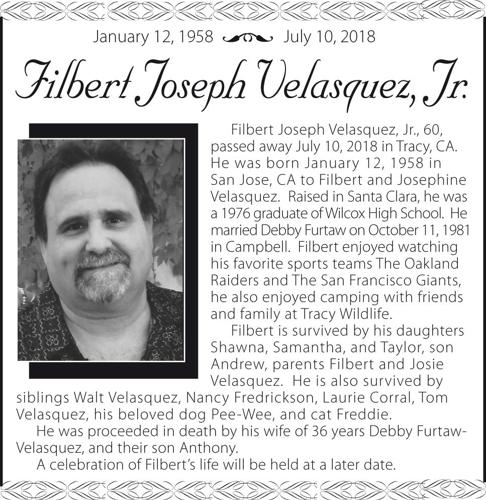 January 12, 1958 July 10, 2018

Filbert Joseph Velasquez, Jr.

Filbert Joseph Velasquez, Jr., 60, passed away July 10, 2018 in Tracy, CA. He was born January 12, 1958 in San Jose, CA to Filbert and Josephine Velasquez. Raised in Santa Clara, he was a 1976 graduate of Wilcox High School. He married Debby Furtaw on October 11, 1981 in Campbell. Filbert enjoyed watching his favorite sports teams The Oakland Raiders and The San Francisco Giants, he also enjoyed camping with friends and family at Tracy Wildlife.

Filbert is survived by his daughters Shawna, Samantha, and Taylor, son Andrew, parents Filbert and Josie Velasquez. He is also survived by siblings Walt Velasquez, Nancy Fredrickson, Laurie Corral, Tom Velasquez, his beloved dog Pee-Wee, and cat Freddie.

He was proceeded in death by his wife of 36 years Debby Furtaw-Velasquez, and their son Anthony.

A celebration of Filbert's life will be held at a later date.